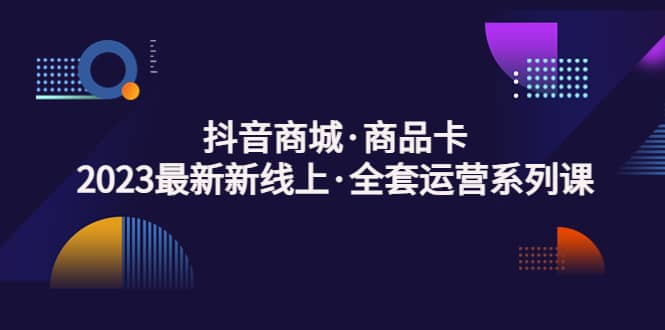 抖音商城·商品卡
2023最新新线上·全套运营系列课